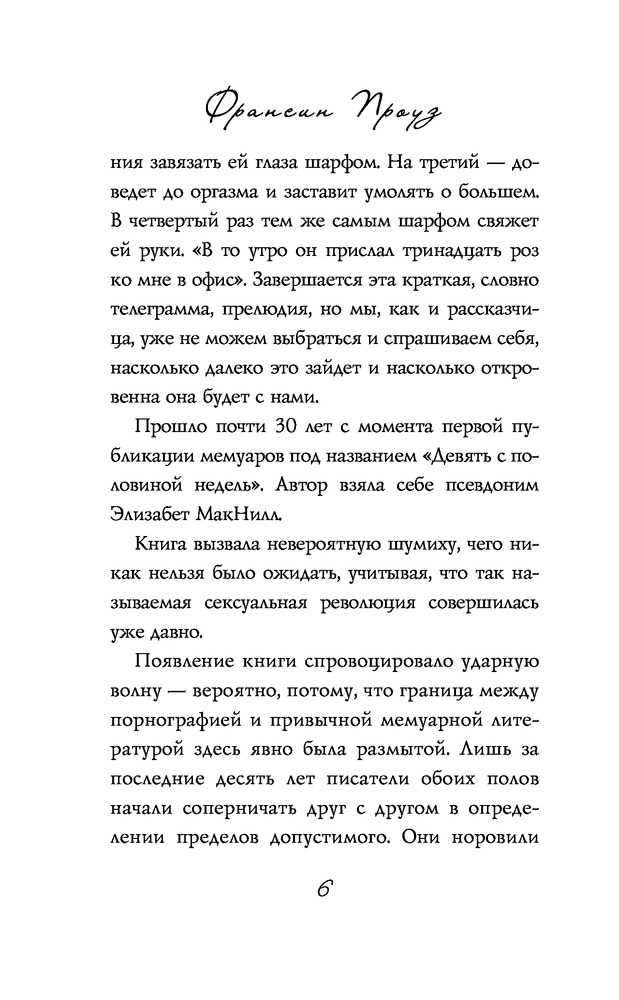 Франсин Проуз

ния завязать ей глаза шарфом. На третий — доведет до оргазма и заставит умолять о большем. В четвертый раз тем же самым шарфом свяжет ей руки. «В то утро он прислал тринадцать роз ко мне в офис». Завершается эта краткая, словно телеграмма, прелюдия, но мы, как и рассказчица, уже не можем выбраться и спрашиваем себя, насколько далеко это зайдет и насколько откровенна она будет с нами.

Прошло почти 30 лет с момента первой публикации мемуаров под названием «Девять с половиной недель». Автор взяла себе псевдоним Элизабет МакНилл.

Книга вызвала невероятную шумиху, чего никак нельзя было ожидать, учитывая, что так называемая сексуальная революция совершилась уже давно.

Появление книги спровоцировало ударную волну — вероятно, потому, что граница между порнографией и привычной мемуарной литературой здесь явно была размытой. Лишь за последние десять лет писатели обоих полов начали соперничать друг с другом в определении пределов допустимого. Они норовили

6